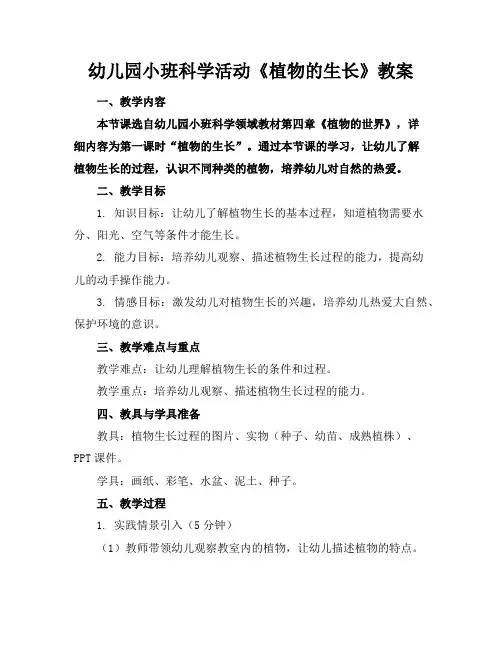 幼儿园小班科学活动《植物的生长》教案

一、教学内容

本节课选自幼儿园小班科学领域教材第四章《植物的世界》，详细内容为第一课时“植物的生长”。通过本节课的学习，让幼儿了解植物生长的过程，认识不同种类的植物，培养幼儿对自然的热爱。

二、教学目标

1. 知识目标：让幼儿了解植物生长的基本过程，知道植物需要水分、阳光、空气等条件才能生长。

2. 能力目标：培养幼儿观察、描述植物生长过程的能力，提高幼儿的动手操作能力。

3. 情感目标：激发幼儿对植物生长的兴趣，培养幼儿热爱大自然、保护环境的意识。

三、教学难点与重点

教学难点：让幼儿理解植物生长的条件和过程。

教学重点：培养幼儿观察、描述植物生长过程的能力。

四、教具与学具准备

教具：植物生长过程的图片、实物（种子、幼苗、成熟植株）、PPT 课件。

学具：画纸、彩笔、水盆、泥土、种子。

五、教学过程

1. 实践情景引入（5 分钟）

（1）教师带领幼儿观察教室内的植物，让幼儿描述植物的特点。